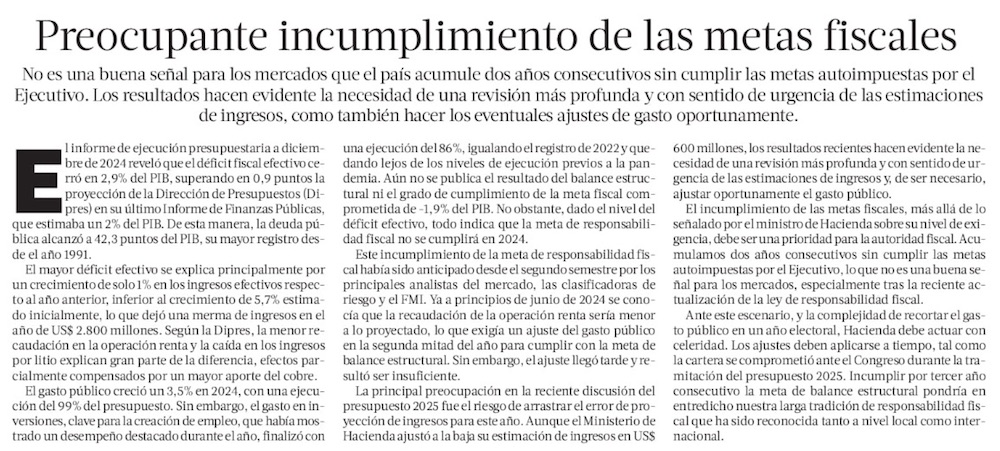 Preocupante incumplimiento de las metas fiscales

No es una buena señal para los mercados que el país acumule dos años consecutivos sin cumplir las metas autoimpuestas por el Ejecutivo. Los resultados hacen evidente la necesidad de una revisión más profunda y con sentido de urgencia de las estimaciones de ingresos, como también hacer los eventuales ajustes de gasto oportunamente.

El informe de ejecución presupuestaria a diciembre de 2024 reveló que el déficit fiscal efectivo cerró en 2,9% del PIB, superando en 0,9 puntos la proyección de la Dirección de Presupuestos (Dipres) en su último Informe de Finanzas Públicas, que estimaba un 2% del PIB. De esta manera, la deuda pública alcanzó a 42,3 puntos del PIB, su mayor registro desde el año 1991.

El mayor déficit efectivo se explica principalmente por un crecimiento de solo 1% en los ingresos efectivos respecto al año anterior, inferior al crecimiento de 5,7% estimado inicialmente, lo que dejó una merma de ingresos en el año de US$ 2.800 millones. Según la Dipres, la menor recaudación en la operación renta y la caída en los ingresos por litio explican gran parte de la diferencia, efectos parcialmente compensados por un mayor aporte del cobre.

El gasto público creció un 3,5% en 2024, con una ejecución del 99% del presupuesto. Sin embargo, el gasto en inversiones, clave para la creación de empleo, que había mostrado un desempeño destacado durante el año, finalizó con una ejecución del 86%, igualando el registro de 2022 y quedando lejos de los niveles de ejecución previos a la pandemia. Aún no se publica el resultado del balance estructural ni el grado de cumplimiento de la meta fiscal comprometida de -1,9% del PIB. No obstante, dado el nivel del déficit efectivo, todo indica que la meta de responsabilidad fiscal no se cumplirá en 2024.

Este incumplimiento de la meta de responsabilidad fiscal había sido anticipado desde el segundo semestre por los principales analistas del mercado, las clasificadoras de riesgo y el FMI. Ya a principios de junio de 2024 se conocía que la recaudación de la operación renta sería menor a lo proyectado, lo que exigía un ajuste del gasto público en la segunda mitad del año para cumplir con la meta de balance estructural. Sin embargo, el ajuste llegó tarde y resultó ser insuficiente.

La principal preocupación en la reciente discusión del presupuesto 2025 fue el riesgo de arrastrar el error de proyección de ingresos para este año. Aunque el Ministerio de Hacienda ajustó a la baja su estimación de ingresos en US$ 600 millones, los resultados recientes hacen evidente la necesidad de una revisión más profunda y con sentido de urgencia de las estimaciones de ingresos y, de ser necesario, ajustar oportunamente el gasto público.

El incumplimiento de las metas fiscales, más allá de lo señalado por el ministro de Hacienda sobre su nivel de exigencia, debe ser una prioridad para la autoridad fiscal. Acumulamos dos años consecutivos sin cumplir las metas autoimpuestas por el Ejecutivo, lo que no es una buena señal para los mercados, especialmente tras la reciente actualización de la ley de responsabilidad fiscal.

Ante este escenario, y la complejidad de recortar el gasto público en un año electoral, Hacienda debe actuar con celeridad. Los ajustes deben aplicarse a tiempo, tal como la cartera se comprometió ante el Congreso durante la tramitación del presupuesto 2025. Incumplir por tercer año consecutivo la meta de balance estructural pondría en entredicho nuestra larga tradición de responsabilidad fiscal que ha sido reconocida tanto a nivel local como internacional.